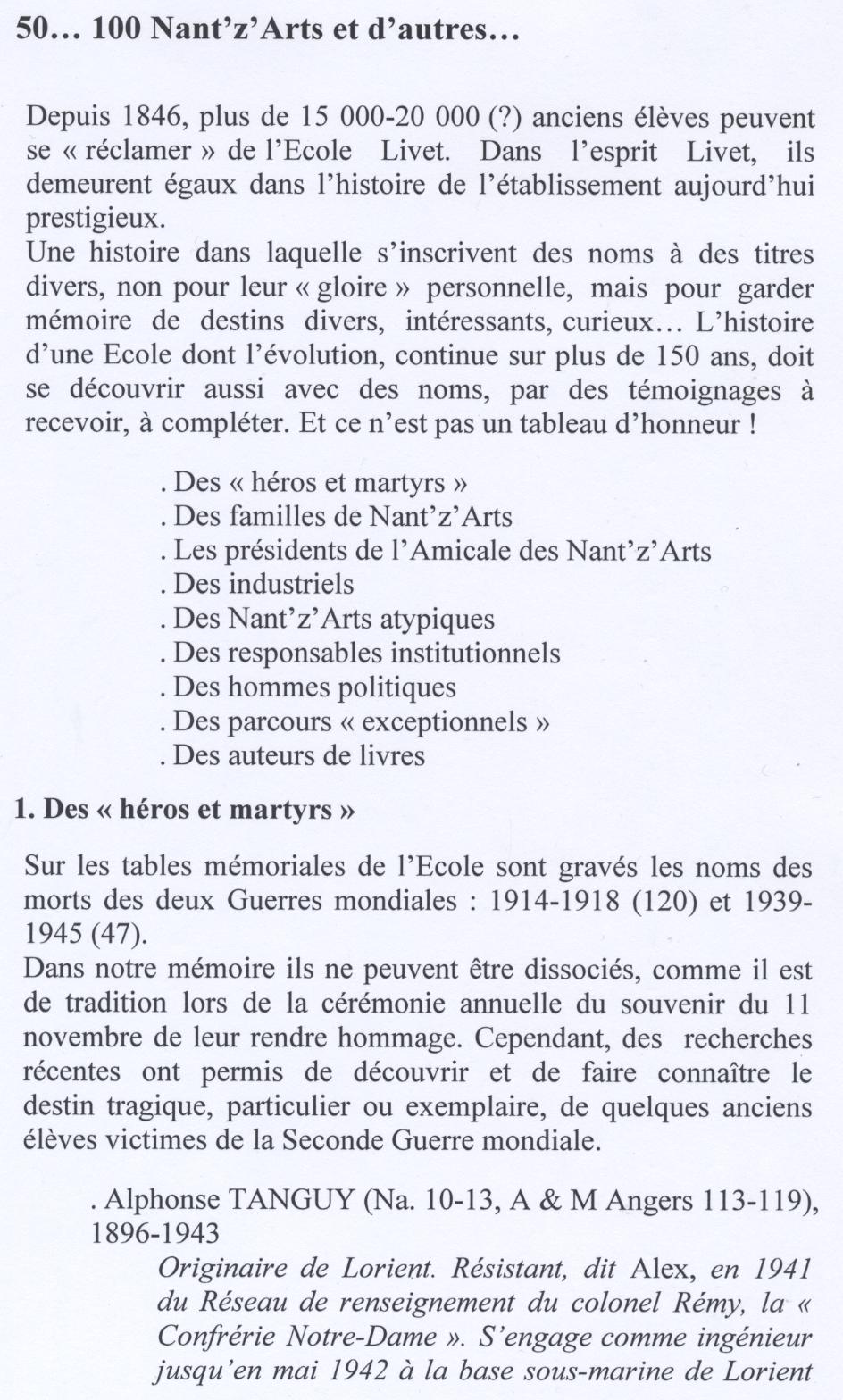 50… 100 Nant'z'Arts et d'autres…

Depuis 1846, plus de 15 000-20 000 (?) anciens élèves peuvent se « réclamer » de l'Ecole Livet. Dans l'esprit Livet, ils demeurent égaux dans l'histoire de l'établissement aujourd'hui prestigieux.
Une histoire dans laquelle s'inscrivent des noms à des titres divers, non pour leur « gloire » personnelle, mais pour garder mémoire de destins divers, intéressants, curieux… L'histoire d'une Ecole dont l'évolution, continue sur plus de 150 ans, doit se découvrir aussi avec des noms, par des témoignages à recevoir, à compléter. Et ce n'est pas un tableau d'honneur !

. Des « héros et martyrs »
. Des familles de Nant'z'Arts
. Les présidents de l'Amicale des Nant'z'Arts
. Des industriels
. Des Nant'z'Arts atypiques
. Des responsables institutionnels
. Des hommes politiques
. Des parcours « exceptionnels »
. Des auteurs de livres

1. Des « héros et martyrs »

Sur les tables mémoriales de l'Ecole sont gravés les noms des morts des deux Guerres mondiales : 1914-1918 (120) et 1939-1945 (47).
Dans notre mémoire ils ne peuvent être dissociés, comme il est de tradition lors de la cérémonie annuelle du souvenir du 11 novembre de leur rendre hommage. Cependant, des recherches récentes ont permis de découvrir et de faire connaître le destin tragique, particulier ou exemplaire, de quelques anciens élèves victimes de la Seconde Guerre mondiale.

. Alphonse TANGUY (Na. 10-13, A & M Angers 113-119), 1896-1943
Originaire de Lorient. Résistant, dit Alex, en 1941 du Réseau de renseignement du colonel Rémy, la « Confrérie Notre-Dame ». S'engage comme ingénieur jusqu'en mai 1942 à la base sous-marine de Lorient